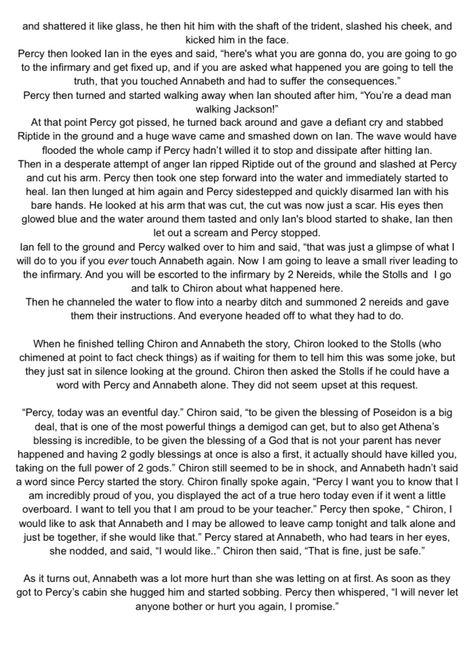 and shattered it like glass, he then hit him with the shaft of the trident, slashed his cheek, and kicked him in the face.
Percy then looked Ian in the eyes and said, "here's what you are gonna do, you are going to go to the infirmary and get fixed up, and if you are asked what happened you are going to tell the truth, that you touched Annabeth and had to suffer the consequences."
Percy then turned and started walking away when Ian shouted after him, "You're a dead man walking Jackson!"
At that point Percy got pissed, he turned back around and gave a defiant cry and stabbed Riptide in the ground and a huge wave came and smashed down on Ian. The wave would have flooded the whole camp if Percy hadn't willed it to stop and dissipate after hitting Ian.
Then in a desperate attempt of anger Ian ripped Riptide out of the ground and slashed at Percy and cut his arm. Percy then took one step forward into the water and immediately started to heal. Ian then lunged at him again and Percy sidestepped and quickly disarmed Ian with his bare hands. He looked at his arm that was cut, the cut was now just a scar. His eyes then glowed blue and the water around them tasted and only Ian's blood started to shake, Ian then let out a scream and Percy stopped.
Ian fell to the ground and Percy walked over to him and said, "that was just a glimpse of what I will do to you if you ever touch Annabeth again. Now I am going to leave a small river leading to the infirmary. And you will be escorted to the infirmary by 2 Nereids, while the Stolls and I go and talk to Chiron about what happened here.
Then he channeled the water to flow into a nearby ditch and summoned 2 nereids and gave them their instructions. And everyone headed off to what they had to do.

When he finished telling Chiron and Annabeth the story, Chiron looked to the Stolls (who chimened at point to fact check things) as if waiting for them to tell him this was some joke, but they just sat in silence looking at the ground. Chiron then asked the Stolls if he could have a word with Percy and Annabeth alone. They did not seem upset at this request.

"Percy, today was an eventful day." Chiron said, "to be given the blessing of Poseidon is a big deal, that is one of the most powerful things a demigod can get, but to also get Athena's blessing is incredible, to be given the blessing of a God that is not your parent has never happened and having 2 godly blessings at once is also a first, it actually should have killed you, taking on the full power of 2 gods." Chiron still seemed to be in shock, and Annabeth hadn't said a word since Percy started the story. Chiron finally spoke again, "Percy I want you to know that I am incredibly proud of you, you displayed the act of a true hero today even if it went a little overboard. I want to tell you that I am proud to be your teacher." Percy then spoke, " Chiron, I would like to ask that Annabeth and I may be allowed to leave camp tonight and talk alone and just be together, if she would like that." Percy stared at Annabeth, who had tears in her eyes, she nodded, and said, "I would like.." Chiron then said, "That is fine, just be safe."

As it turns out, Annabeth was a lot more hurt than she was letting on at first. As soon as they got to Percy's cabin she hugged him and started sobbing. Percy then whispered, "I will never let anyone bother or hurt you again, I promise."